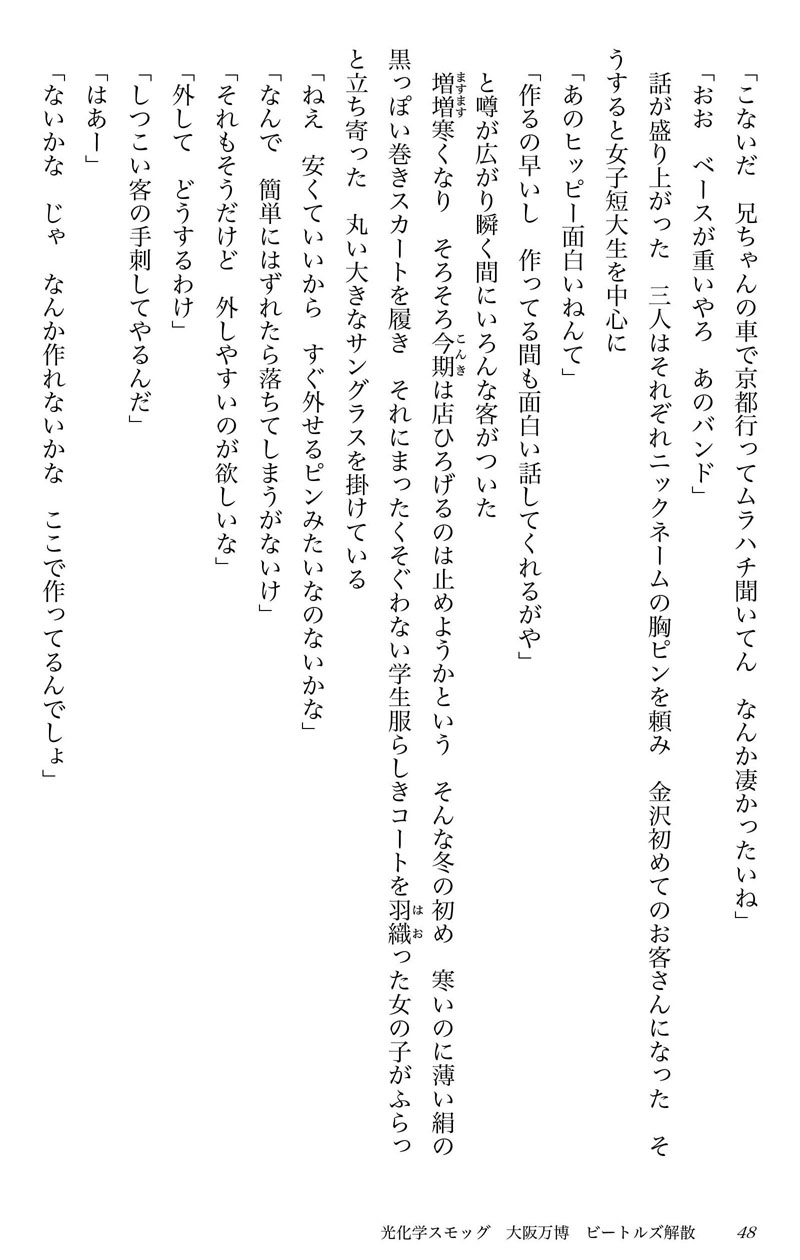 「こないだ　兄ちゃんの車で京都行ってムラハチ聞いてん　なんか凄かったいね」

「おお　ベースが重いやろ　あのバンド」

話が盛り上がった　三人はそれぞれニックネームの胸ピンを頼み　金沢初めてのお客さんになった　そうすると女子短大生を中心に

「あのヒッピー面白いねんて」

「作るの早いし　作ってる間も面白い話してくれるがや」

と噂が広がり瞬く間にいろんな客がついた

増増寒くなり　そろそろ今期は店ひろげるのは止めようかという　そんな冬の初め　寒いのに薄い絹の黒っぽい巻きスカートを履き　それにまったくそぐわない学生服らしきコートを羽織った女の子がふらっと立ち寄った　丸い大きなサングラスを掛けている

「ねえ　安くていいから　すぐ外せるピンみたいなのないかな」

「なんで　簡単にはずれたら落ちてしまうがないけ」

「それもそうだけど　外しやすいのが欲しいな」

「外して　どうするわけ」

「しつこい客の手刺してやるんだ」

「はあー」

「ないかな　じゃ　なんか作れないかな　ここで作ってるんでしょ」

光化学スモッグ　大阪万博　ビートルズ解散　48